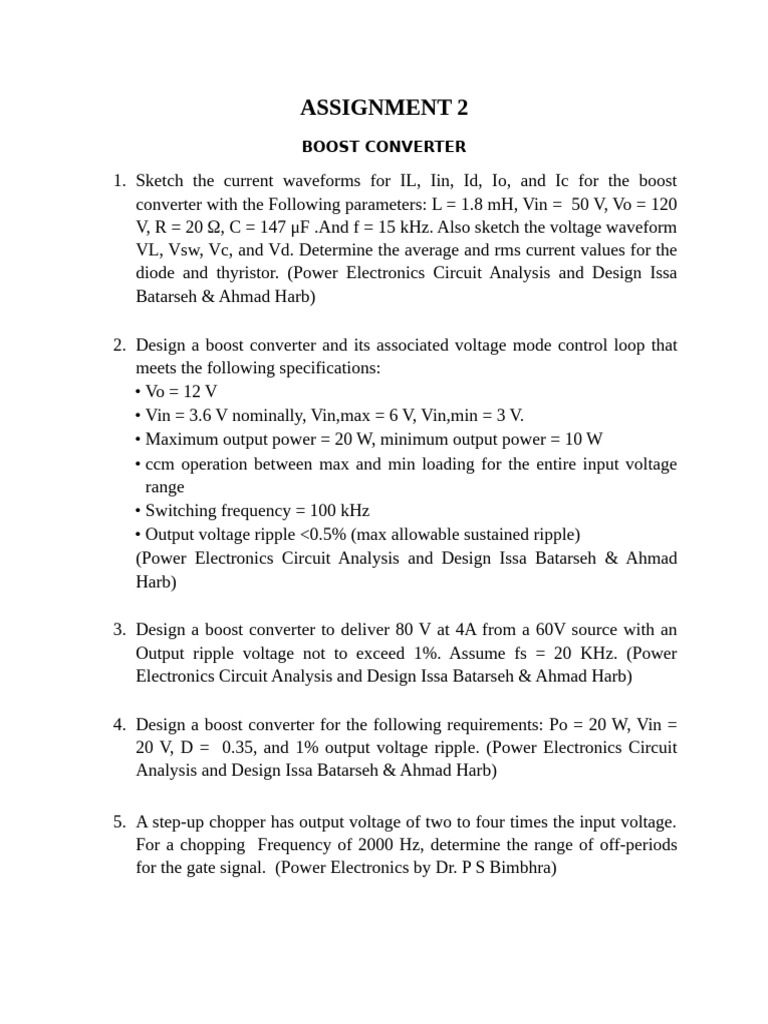 ASSIGNMENT 2

BOOST CONVERTER

1. Sketch the current waveforms for IL, Iin, Id, Io, and Ic for the boost converter with the Following parameters: L = 1.8 mH, Vin = 50 V, Vo = 120 V, R = 20 Ω, C = 147 μF .And f = 15 kHz. Also sketch the voltage waveform VL, Vsw, Vc, and Vd. Determine the average and rms current values for the diode and thyristor. (Power Electronics Circuit Analysis and Design Issa Batarseh & Ahmad Harb)

2. Design a boost converter and its associated voltage mode control loop that meets the following specifications:
• Vo = 12 V
• Vin = 3.6 V nominally, Vin,max = 6 V, Vin,min = 3 V.
• Maximum output power = 20 W, minimum output power = 10 W
• ccm operation between max and min loading for the entire input voltage range
• Switching frequency = 100 kHz
• Output voltage ripple <0.5% (max allowable sustained ripple)
(Power Electronics Circuit Analysis and Design Issa Batarseh & Ahmad Harb)

3. Design a boost converter to deliver 80 V at 4A from a 60V source with an Output ripple voltage not to exceed 1%. Assume fs = 20 KHz. (Power Electronics Circuit Analysis and Design Issa Batarseh & Ahmad Harb)

4. Design a boost converter for the following requirements: Po = 20 W, Vin = 20 V, D = 0.35, and 1% output voltage ripple. (Power Electronics Circuit Analysis and Design Issa Batarseh & Ahmad Harb)

5. A step-up chopper has output voltage of two to four times the input voltage. For a chopping Frequency of 2000 Hz, determine the range of off-periods for the gate signal. (Power Electronics by Dr. P S Bimbhra)